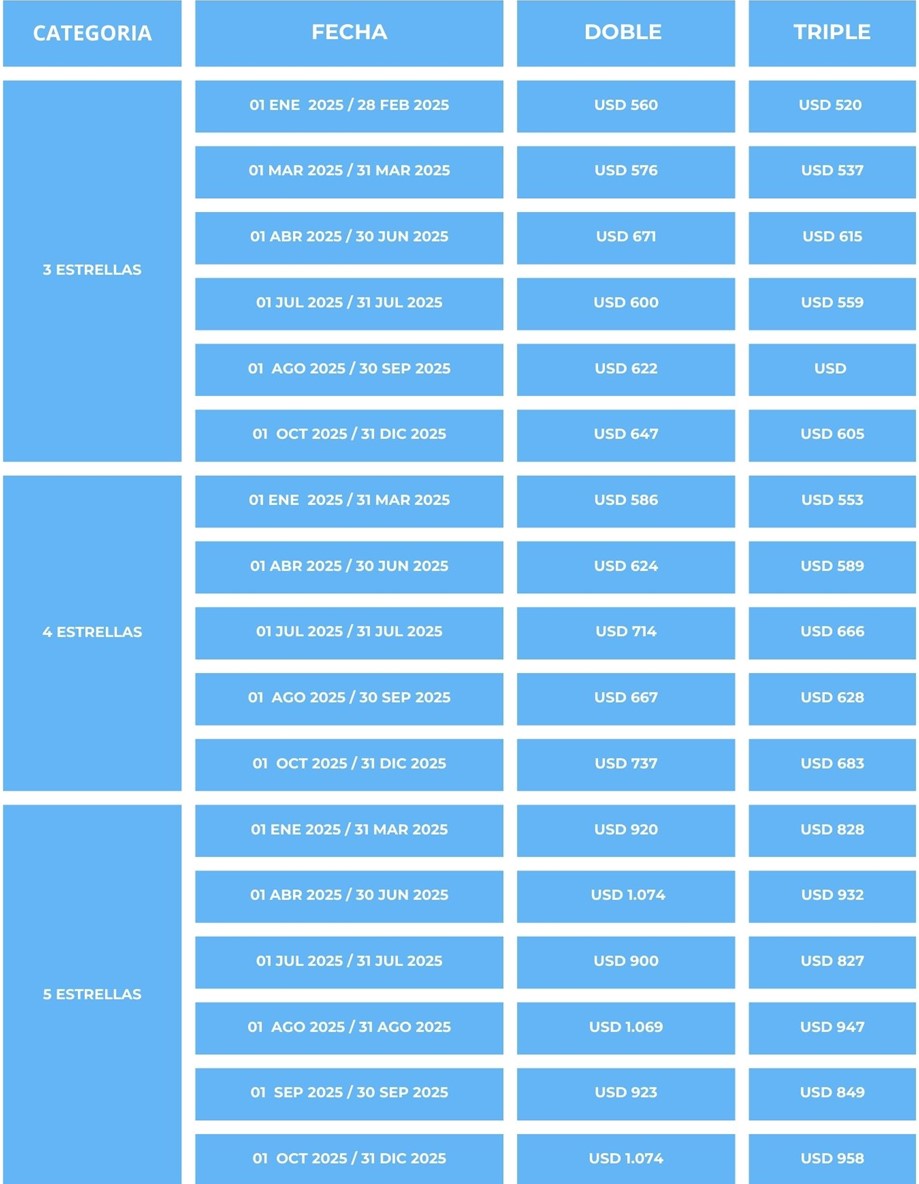 | CATEGORIA | FECHA | DOBLE | TRIPLE |
|---|---|---|---|
| 3 ESTRELLAS | 01 ENE 2025 / 28 FEB 2025 | USD 560 | USD 520 |
| | 01 MAR 2025 / 31 MAR 2025 | USD 576 | USD 537 |
| | 01 ABR 2025 / 30 JUN 2025 | USD 671 | USD 615 |
| | 01 JUL 2025 / 31 JUL 2025 | USD 600 | USD 559 |
| | 01 AGO 2025 / 30 SEP 2025 | USD 622 | USD |
| | 01 OCT 2025 / 31 DIC 2025 | USD 647 | USD 605 |
| 4 ESTRELLAS | 01 ENE 2025 / 31 MAR 2025 | USD 586 | USD 553 |
| | 01 ABR 2025 / 30 JUN 2025 | USD 624 | USD 589 |
| | 01 JUL 2025 / 31 JUL 2025 | USD 714 | USD 666 |
| | 01 AGO 2025 / 30 SEP 2025 | USD 667 | USD 628 |
| | 01 OCT 2025 / 31 DIC 2025 | USD 737 | USD 683 |
| 5 ESTRELLAS | 01 ENE 2025 / 31 MAR 2025 | USD 920 | USD 828 |
| | 01 ABR 2025 / 30 JUN 2025 | USD 1.074 | USD 932 |
| | 01 JUL 2025 / 31 JUL 2025 | USD 900 | USD 827 |
| | 01 AGO 2025 / 31 AGO 2025 | USD 1.069 | USD 947 |
| | 01 SEP 2025 / 30 SEP 2025 | USD 923 | USD 849 |
| | 01 OCT 2025 / 31 DIC 2025 | USD 1.074 | USD 958 |